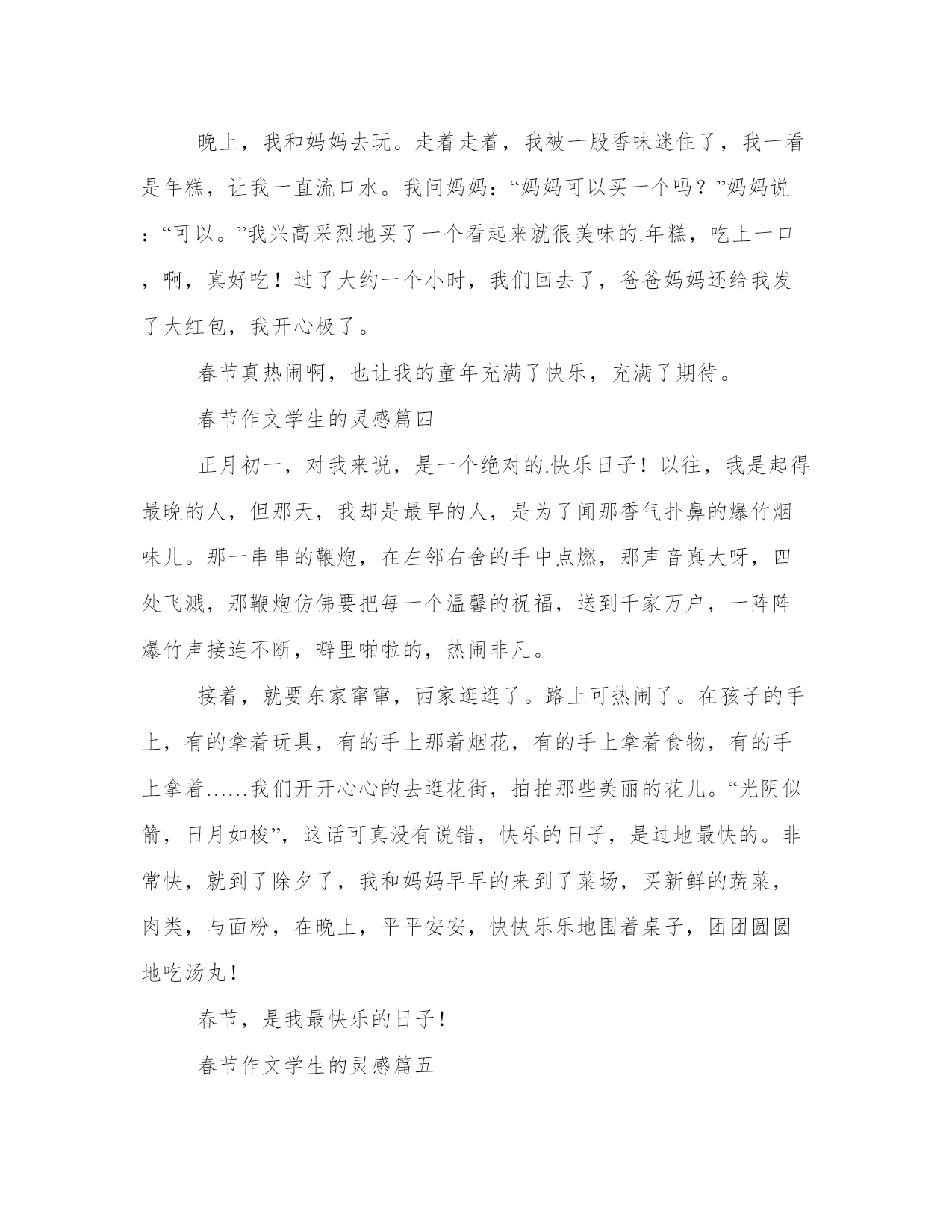 晚上，我和妈妈去玩。走着走着，我被一股香味迷住了，我一看是年糕，让我一直流口水。我问妈妈：“妈妈可以买一个吗？”妈妈说：“可以。”我兴高采烈地买了一个看起来就很美味的.年糕，吃上一口，啊，真好吃！过了大约一个小时，我们回去了，爸爸妈妈还给我发了大红包，我开心极了。

春节真热闹啊，也让我的童年充满了快乐，充满了期待。

春节作文学生的灵感篇四

正月初一，对我来说，是一个绝对的.快乐日子！以往，我是起得最晚的人，但那天，我却是最早的人，是为了闻那香气扑鼻的爆竹烟味儿。那一串串的鞭炮，在左邻右舍的手中点燃，那声音真大呀，四处飞溅，那鞭炮仿佛要把每一个温馨的祝福，送到千家万户，一阵阵爆竹声接连不断，噼里啪啦的，热闹非凡。

接着，就要东家窜窜，西家逛逛了。路上可热闹了。在孩子的手上，有的拿着玩具，有的手上那着烟花，有的手上拿着食物，有的手上拿着……我们开开心心的去逛花街，拍拍那些美丽的花儿。“光阴似箭，日月如梭”，这话可真没有说错，快乐的日子，是过地最快的。非常快，就到了除夕了，我和妈妈早早的来到了菜场，买新鲜的蔬菜，肉类，与面粉，在晚上，平平安安，快快乐乐地围着桌子，团团圆圆地吃汤丸！

春节，是我最快乐的日子！

春节作文学生的灵感篇五